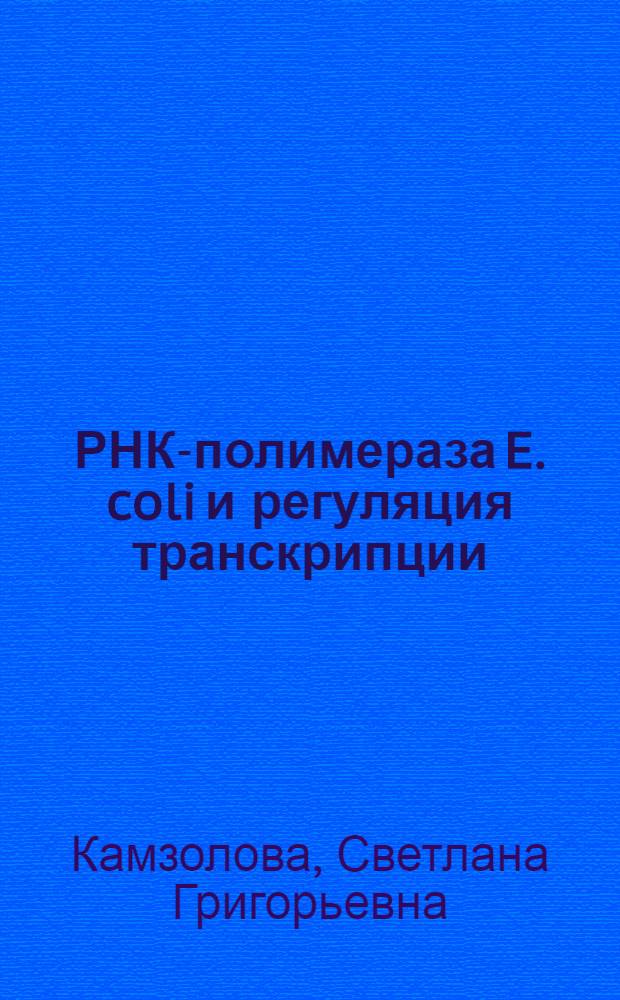 РНК-полимераза E. coli и регуляция транскрипции

Камзолова, Светлана Григорьевна